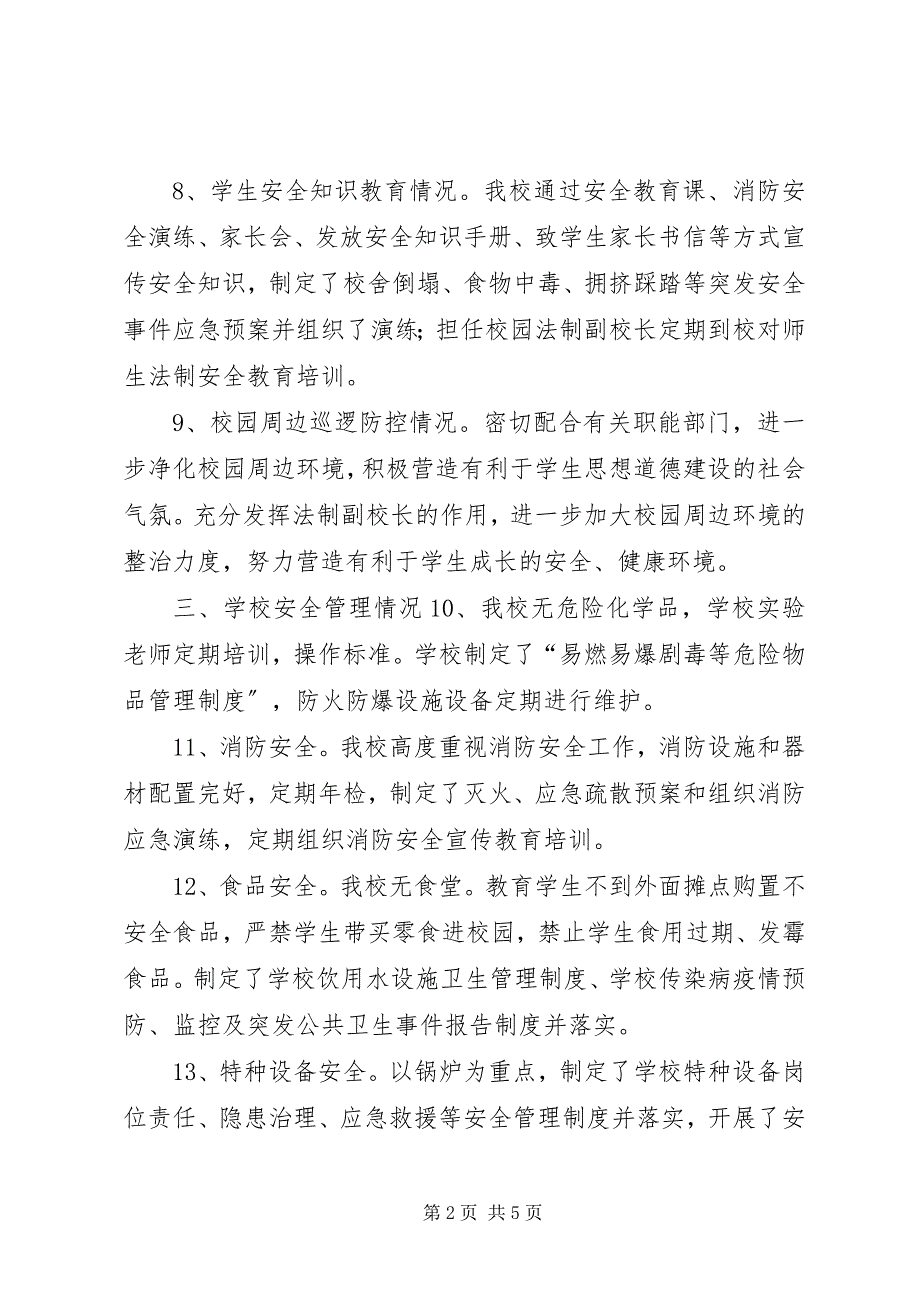 8、学生安全知识教育情况。我校通过安全教育课、消防安全演练、家长会、发放安全知识手册、致学生家长书信等方式宣传安全知识，制定了校舍倒塌、食物中毒、拥挤踩踏等突发安全事件应急预案并组织了演练；担任校园法制副校长定期到校对师生法制安全教育培训。

9、校园周边巡逻防控情况。密切配合有关职能部门，进一步净化校园周边环境，积极营造有利于学生思想道德建设的社会气氛。充分发挥法制副校长的作用，进一步加大校园周边环境的整治力度，努力营造有利于学生成长的安全、健康环境。

三、学校安全管理情况 10、我校无危险化学品，学校实验老师定期培训，操作标准。学校制定了“易燃易爆剧毒等危险物品管理制度”，防火防爆设施设备定期进行维护。

11、消防安全。我校高度重视消防安全工作，消防设施和器材配置完好，定期年检，制定了灭火、应急疏散预案和组织消防应急演练，定期组织消防安全宣传教育培训。

12、食品安全。我校无食堂。教育学生不到外面摊点购置不安全食品，严禁学生带买零食进校园，禁止学生食用过期、发霉食品。制定了学校饮用水设施卫生管理制度、学校传染病疫情预防、监控及突发公共卫生事件报告制度并落实。

13、特种设备安全。以锅炉为重点，制定了学校特种设备岗位责任、隐患治理、应急救援等安全管理制度并落实，开展了安

第 2 页 共 5 页